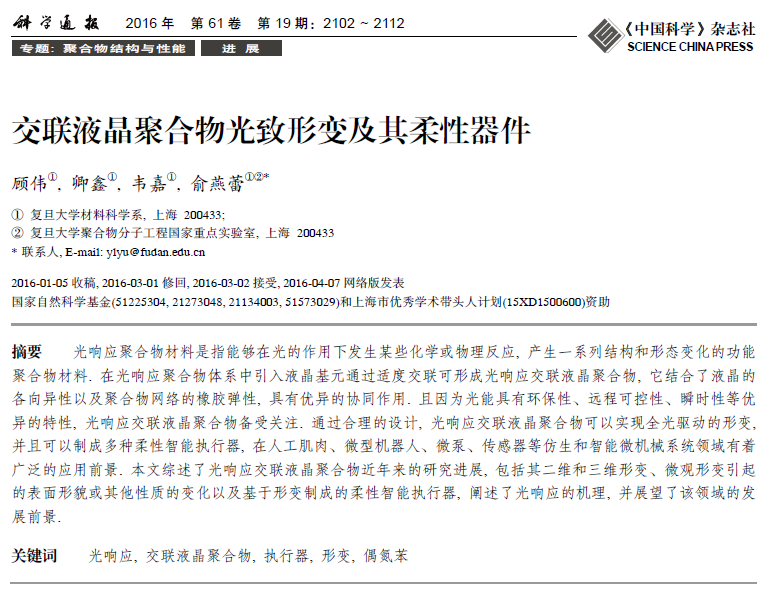 科学通报 2016 年 第 61 卷 第 19 期: 2102 ~ 2112

《中国科学》杂志社
SCIENCE CHINA PRESS

专题: 聚合物结构与性能 进 展

交联液晶聚合物光致形变及其柔性器件

顾伟①, 卿鑫①, 韦嘉①, 俞燕蕾①②*

① 复旦大学材料科学系, 上海 200433;
② 复旦大学聚合物分子工程国家重点实验室, 上海 200433
* 联系人, E-mail: ylyu@fudan.edu.cn

2016-01-05 收稿, 2016-03-01 修回, 2016-03-02 接受, 2016-04-07 网络版发表
国家自然科学基金(51225304, 21273048, 21134003, 51573029)和上海市优秀学术带头人计划(15XD1500600)资助

摘要 光响应聚合物材料是指能够在光的作用下发生某些化学或物理反应, 产生一系列结构和形态变化的功能聚合物材料. 在光响应聚合物体系中引入液晶基元通过适度交联可形成光响应交联液晶聚合物, 它结合了液晶的各向异性以及聚合物网络的橡胶弹性, 具有优异的协同作用. 且因为光能具有环保性、远程可控性、瞬时性等优异的特性, 光响应交联液晶聚合物备受关注. 通过合理的设计, 光响应交联液晶聚合物可以实现全光驱动的形变, 并且可以制成多种柔性智能执行器, 在人工肌肉、微型机器人、微泵、传感器等仿生和智能微机械系统领域有着广泛的应用前景. 本文综述了光响应交联液晶聚合物近年来的研究进展, 包括其二维和三维形变、微观形变引起的表面形貌或其他性质的变化以及基于形变制成的柔性智能执行器, 阐述了光响应的机理, 并展望了该领域的发展前景.

关键词 光响应, 交联液晶聚合物, 执行器, 形变, 偶氮苯